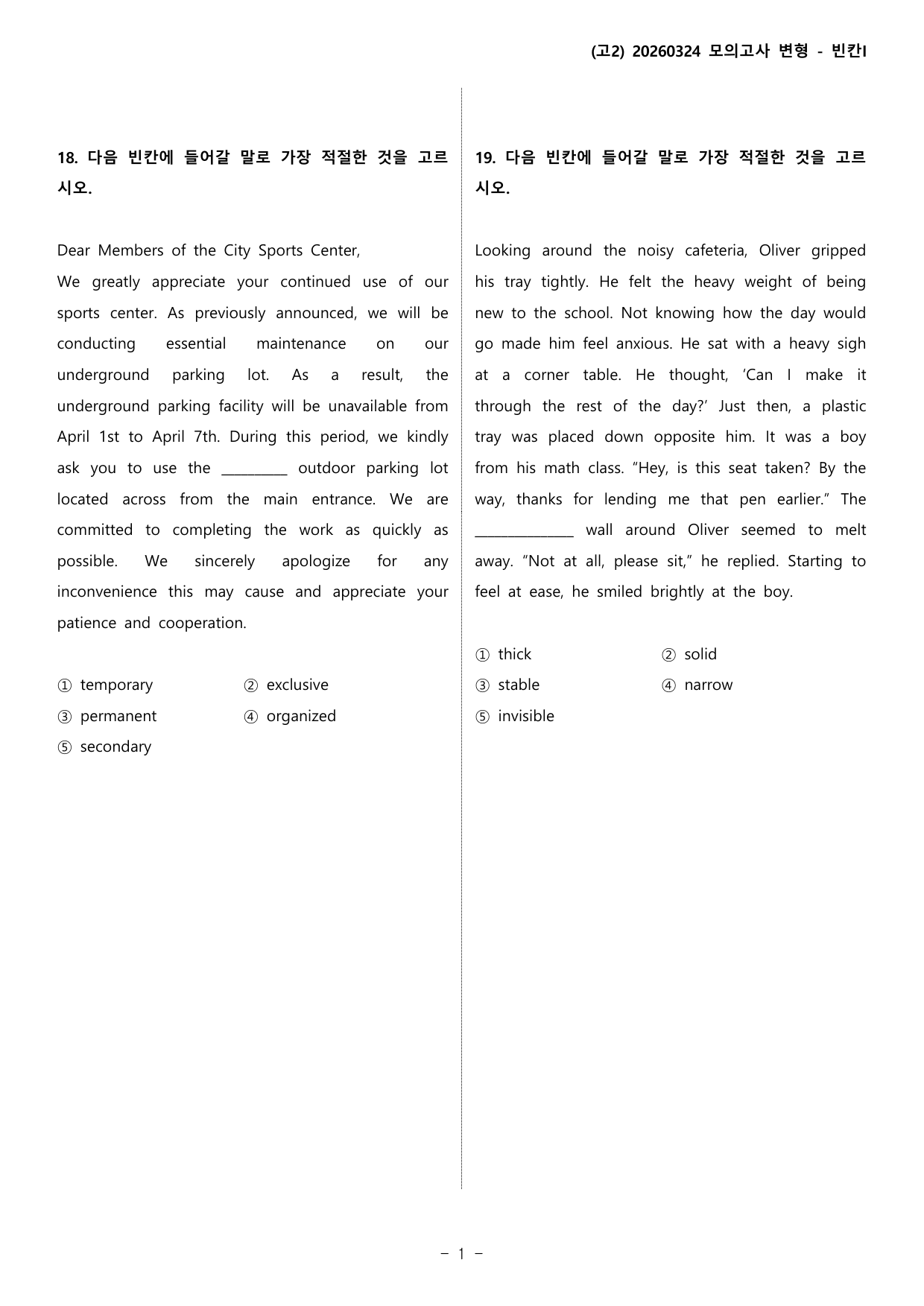 (고2) 20260324 모의고사 변형 - 빈칸I

18. 다음 빈칸에 들어갈 말로 가장 적절한 것을 고르시오.

Dear Members of the City Sports Center,

We greatly appreciate your continued use of our sports center. As previously announced, we will be conducting essential maintenance on our underground parking lot. As a result, the underground parking facility will be unavailable from April 1st to April 7th. During this period, we kindly ask you to use the ____ outdoor parking lot located across from the main entrance. We are committed to completing the work as quickly as possible. We sincerely apologize for any inconvenience this may cause and appreciate your patience and cooperation.

① temporary ② exclusive
③ permanent ④ organized
⑤ secondary

19. 다음 빈칸에 들어갈 말로 가장 적절한 것을 고르시오.

Looking around the noisy cafeteria, Oliver gripped his tray tightly. He felt the heavy weight of being new to the school. Not knowing how the day would go made him feel anxious. He sat with a heavy sigh at a corner table. He thought, 'Can I make it through the rest of the day?' Just then, a plastic tray was placed down opposite him. It was a boy from his math class. "Hey, is this seat taken? By the way, thanks for lending me that pen earlier." The ____ wall around Oliver seemed to melt away. "Not at all, please sit," he replied. Starting to feel at ease, he smiled brightly at the boy.

① thick ② solid
③ stable ④ narrow
⑤ invisible

- 1 -